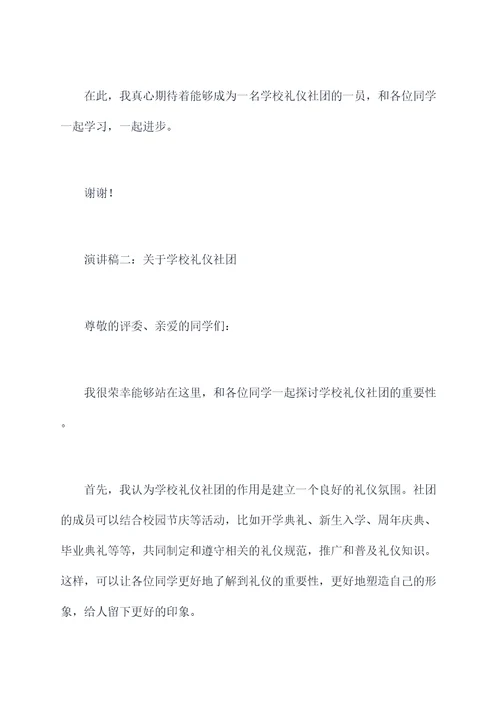 在此，我真心期待着能够成为一名学校礼仪社团的一员，和各位同学一起学习，一起进步。

谢谢！

演讲稿二：关于学校礼仪社团

尊敬的评委、亲爱的同学们：

我很荣幸能够站在这里，和各位同学一起探讨学校礼仪社团的重要性。

首先，我认为学校礼仪社团的作用是建立一个良好的礼仪氛围。社团的成员可以结合校园节庆等活动，比如开学典礼、新生入学、周年庆典、毕业典礼等等，共同制定和遵守相关的礼仪规范，推广和普及礼仪知识。这样，可以让各位同学更好地了解到礼仪的重要性，更好地塑造自己的形象，给人留下更好的印象。